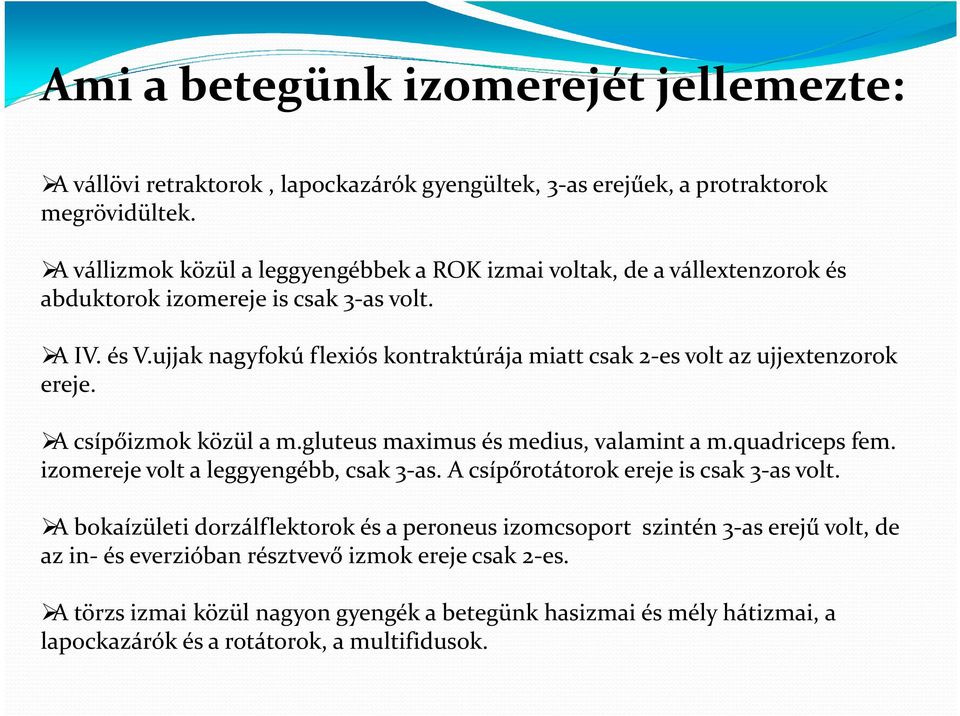 Ami a betegünk izomerejét jellemezte:

➢A vállövi retraktorok , lapockazárók gyengültek, 3-as erejűek, a protraktorok megrövidültek.

➢A vállizmok közül a leggyengébbek a ROK izmai voltak, de a vállextenzorok és abduktorok izomereje is csak 3-as volt.

➢A IV. és V.ujjak nagyfokú flexiós kontraktúrája miatt csak 2-es volt az ujjextenzorok ereje.

➢A csípőizmok közül a m.gluteus maximus és medius, valamint a m.quadriceps fem. izomereje volt a leggyengébb, csak 3-as. A csípőrotátorok ereje is csak 3-as volt.

➢A bokaízületi dorzálflektorok és a peroneus izomcsoport szintén 3-as erejű volt, de az in- és everzióban résztvevő izmok ereje csak 2-es.

➢A törzs izmai közül nagyon gyengék a betegünk hasizmai és mély hátizmai, a lapockazárók és a rotátorok, a multifidusok.